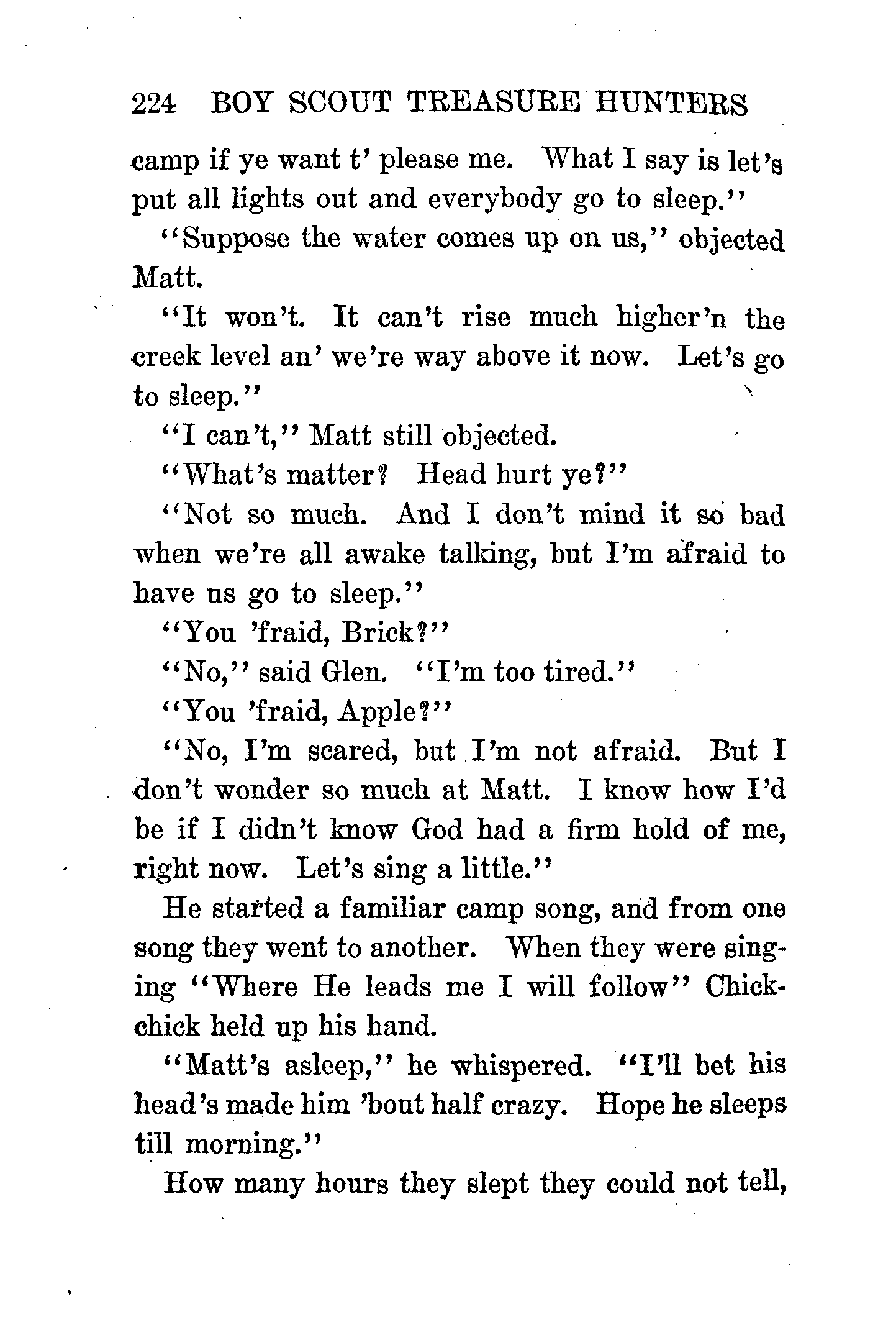 224 BOY SCOUT TREASURE HUNTERS

camp if ye want t' please me. What I say is let's put all lights out and everybody go to sleep."

"Suppose the water comes up on us," objected Matt.

"It won't. It can't rise much higher'n the creek level an' we're way above it now. Let's go to sleep."

"I can't," Matt still objected.

"What's matter? Head hurt ye?"

"Not so much. And I don't mind it so bad when we're all awake talking, but I'm afraid to have us go to sleep."

"You 'fraid, Brick?"

"No," said Glen. "I'm too tired."

"You 'fraid, Apple?"

"No, I'm scared, but I'm not afraid. But I don't wonder so much at Matt. I know how I'd be if I didn't know God had a firm hold of me, right now. Let's sing a little."

He started a familiar camp song, and from one song they went to another. When they were singing "Where He leads me I will follow" Chick-chick held up his hand.

"Matt's asleep," he whispered. "I'll bet his head's made him 'bout half crazy. Hope he sleeps till morning."

How many hours they slept they could not tell,